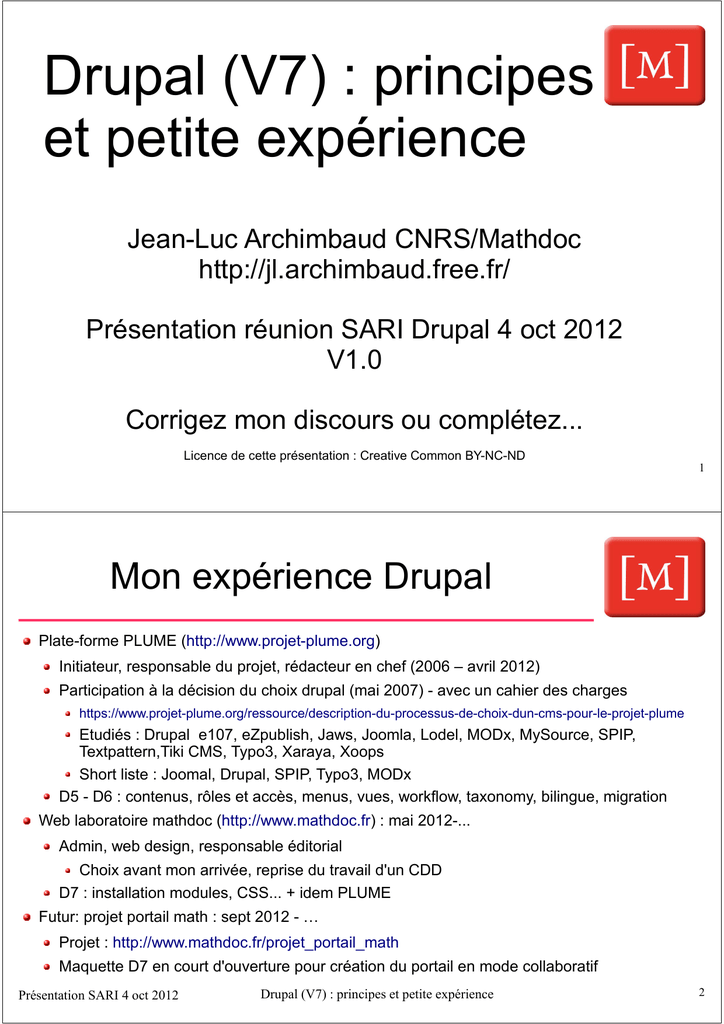 Drupal (V7) : principes et petite expérience

[M]

Jean-Luc Archimbaud CNRS/Mathdoc
http://jl.archimbaud.free.fr/

Présentation réunion SARI Drupal 4 oct 2012
V1.0

Corrigez mon discours ou complétez...

Licence de cette présentation : Creative Common BY-NC-ND

1

Mon expérience Drupal

[M]

Plate-forme PLUME (http://www.projet-plume.org)

Initiateur, responsable du projet, rédacteur en chef (2006 – avril 2012)

Participation à la décision du choix drupal (mai 2007) - avec un cahier des charges

https://www.projet-plume.org/ressource/description-du-processus-de-choix-dun-cms-pour-le-projet-plume

Etudiés : Drupal e107, eZpublish, Jaws, Joomla, Lodel, MODx, MySource, SPIP, Textpattern,Tiki CMS, Typo3, Xaraya, Xoops

Short liste : Joomal, Drupal, SPIP, Typo3, MODx

D5 - D6 : contenus, rôles et accès, menus, vues, workflow, taxonomy, bilingue, migration

Web laboratoire mathdoc (http://www.mathdoc.fr) : mai 2012-...

Admin, web design, responsable éditorial

Choix avant mon arrivée, reprise du travail d'un CDD

D7 : installation modules, CSS... + idem PLUME

Futur: projet portail math : sept 2012 - …

Projet : http://www.mathdoc.fr/projet_portail_math

Maquette D7 en court d'ouverture pour création du portail en mode collaboratif

Présentation SARI 4 oct 2012

Drupal (V7) : principes et petite expérience

2